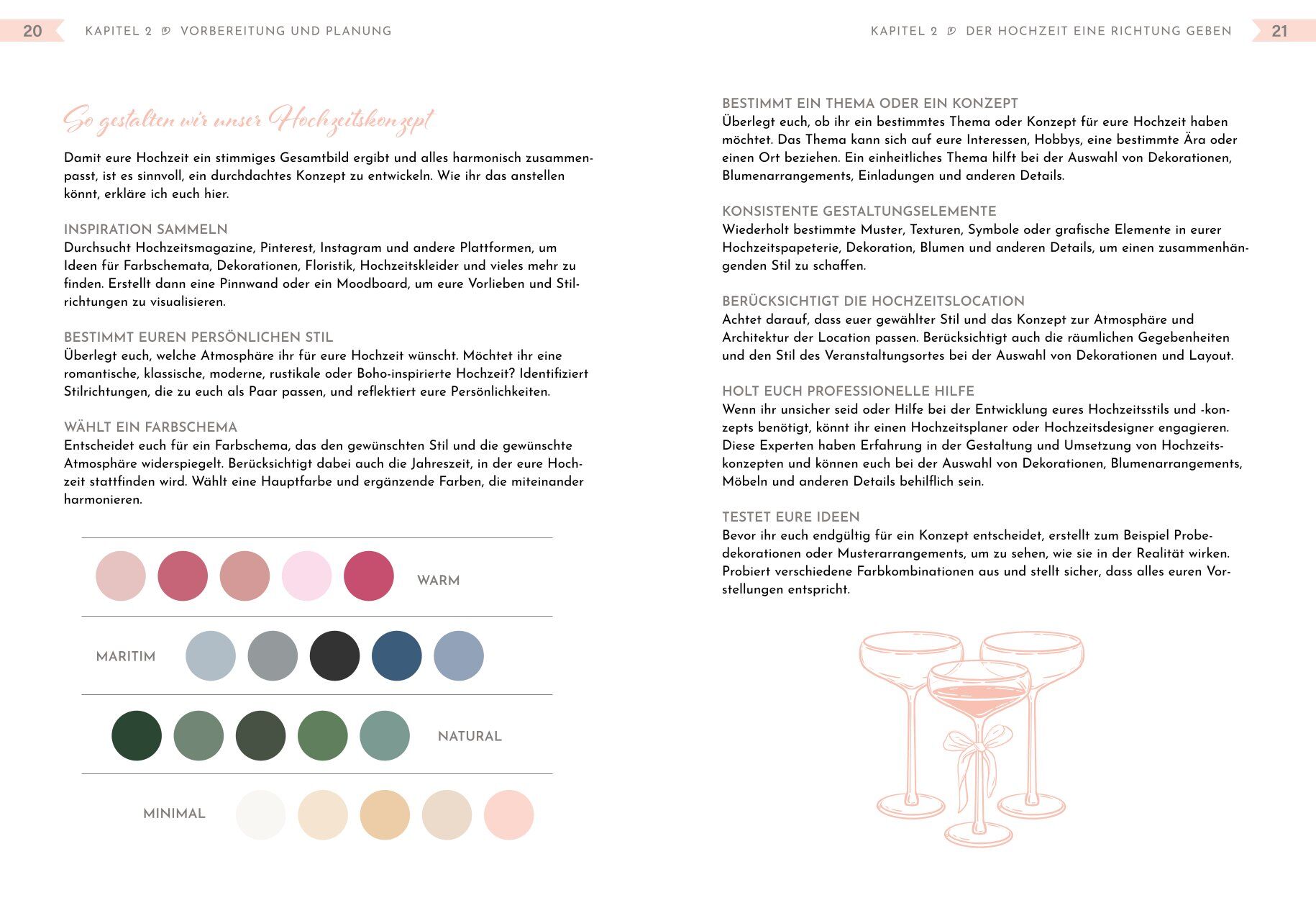 20 KAPITEL 2 VORBEREITUNG UND PLANUNG

So gestalten wir unser Hochzeitskonzept

Damit eure Hochzeit ein stimmiges Gesamtbild ergibt und alles harmonisch zusammenpasst, ist es sinnvoll, ein durchdachtes Konzept zu entwickeln. Wie ihr das anstellen könnt, erkläre ich euch hier.

INSPIRATION SAMMELN
Durchsucht Hochzeitsmagazine, Pinterest, Instagram und andere Plattformen, um Ideen für Farbschemata, Dekorationen, Floristik, Hochzeitskleider und vieles mehr zu finden. Erstellt dann eine Pinnwand oder ein Moodboard, um eure Vorlieben und Stilrichtungen zu visualisieren.

BESTIMMT EUREN PERSÖNLICHEN STIL
Überlegt euch, welche Atmosphäre ihr für eure Hochzeit wünscht. Möchtet ihr eine romantische, klassische, moderne, rustikale oder Boho-inspirierte Hochzeit? Identifiziert Stilrichtungen, die zu euch als Paar passen, und reflektiert eure Persönlichkeiten.

WÄHLT EIN FARBSCHEMA
Entscheidet euch für ein Farbschema, das den gewünschten Stil und die gewünschte Atmosphäre widerspiegelt. Berücksichtigt dabei auch die Jahreszeit, in der eure Hochzeit stattfinden wird. Wählt eine Hauptfarbe und ergänzende Farben, die miteinander harmonieren.

WARM

MARITIM

NATURAL

MINIMAL

KAPITEL 2 DER HOCHZEIT EINE RICHTUNG GEBEN 21

BESTIMMT EIN THEMA ODER EIN KONZEPT
Überlegt euch, ob ihr ein bestimmtes Thema oder Konzept für eure Hochzeit haben möchtet. Das Thema kann sich auf eure Interessen, Hobbys, eine bestimmte Ära oder einen Ort beziehen. Ein einheitliches Thema hilft bei der Auswahl von Dekorationen, Blumenarrangements, Einladungen und anderen Details.

KONSISTENTE GESTALTUNGSELEMENTE
Wiederholt bestimmte Muster, Texturen, Symbole oder grafische Elemente in eurer Hochzeitspapeterie, Dekoration, Blumen und anderen Details, um einen zusammenhängenden Stil zu schaffen.

BERÜCKSICHTIGT DIE HOCHZEITSLOCATION
Achtet darauf, dass euer gewählter Stil und das Konzept zur Atmosphäre und Architektur der Location passen. Berücksichtigt auch die räumlichen Gegebenheiten und den Stil des Veranstaltungsortes bei der Auswahl von Dekorationen und Layout.

HOLT EUCH PROFESSIONELLE HILFE
Wenn ihr unsicher seid oder Hilfe bei der Entwicklung eures Hochzeitsstils und -konzepts benötigt, könnt ihr einen Hochzeitsplaner oder Hochzeitsdesigner engagieren. Diese Experten haben Erfahrung in der Gestaltung und Umsetzung von Hochzeitskonzepten und können euch bei der Auswahl von Dekorationen, Blumenarrangements, Möbeln und anderen Details behilflich sein.

TESTET EURE IDEEN
Bevor ihr euch endgültig für ein Konzept entscheidet, erstellt zum Beispiel Probedekorationen oder Musterarrangements, um zu sehen, wie sie in der Realität wirken. Probiert verschiedene Farbkombinationen aus und stellt sicher, dass alles euren Vorstellungen entspricht.